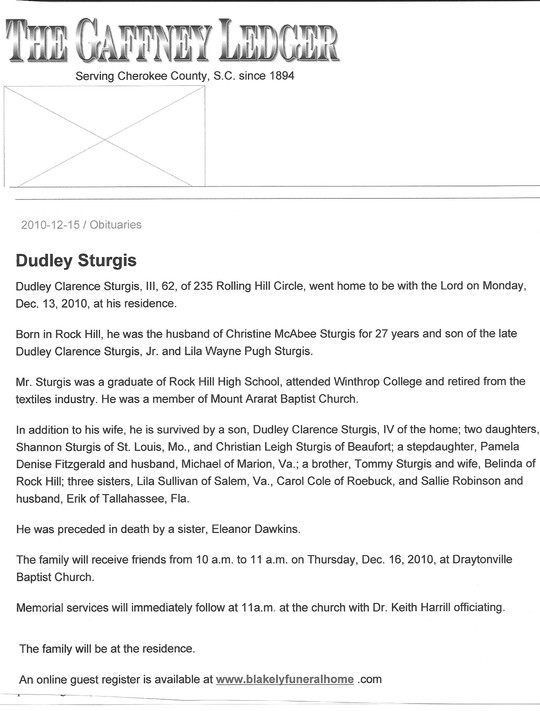 THE GAFFNEY LEDGER

Serving Cherokee County, S.C. since 1894

2010-12-15 / Obituaries

Dudley Sturgis

Dudley Clarence Sturgis, III, 62, of 235 Rolling Hill Circle, went home to be with the Lord on Monday, Dec. 13, 2010, at his residence.

Born in Rock Hill, he was the husband of Christine McAbee Sturgis for 27 years and son of the late Dudley Clarence Sturgis, Jr. and Lila Wayne Pugh Sturgis.

Mr. Sturgis was a graduate of Rock Hill High School, attended Winthrop College and retired from the textiles industry. He was a member of Mount Ararat Baptist Church.

In addition to his wife, he is survived by a son, Dudley Clarence Sturgis, IV of the home; two daughters, Shannon Sturgis of St. Louis, Mo., and Christian Leigh Sturgis of Beaufort; a stepdaughter, Pamela Denise Fitzgerald and husband, Michael of Marion, Va.; a brother, Tommy Sturgis and wife, Belinda of Rock Hill; three sisters, Lila Sullivan of Salem, Va., Carol Cole of Roebuck, and Sallie Robinson and husband, Erik of Tallahassee, Fla.

He was preceded in death by a sister, Eleanor Dawkins.

The family will receive friends from 10 a.m. to 11 a.m. on Thursday, Dec. 16, 2010, at Draytonville Baptist Church.

Memorial services will immediately follow at 11a.m. at the church with Dr. Keith Harrill officiating.

The family will be at the residence.

An online guest register is available at www.blakelyfuneralhome .com